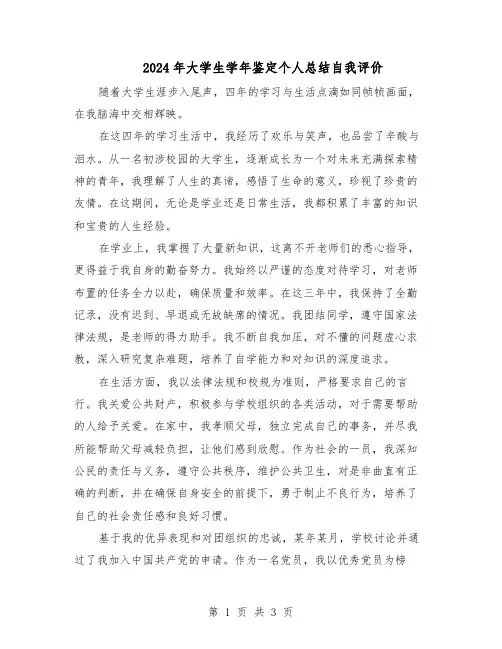 2024年大学生学年鉴定个人总结自我评价

随着大学生涯步入尾声，四年的学习与生活点滴如同帧帧画面，在我脑海中交相辉映。

在这四年的学习生活中，我经历了欢乐与笑声，也品尝了辛酸与泪水。从一名初涉校园的大学生，逐渐成长为一个对未来充满探索精神的青年，我理解了人生的真谛，感悟了生命的意义，珍视了珍贵的友情。在这期间，无论是学业还是日常生活，我都积累了丰富的知识和宝贵的人生经验。

在学业上，我掌握了大量新知识，这离不开老师们的悉心指导，更得益于我自身的勤奋努力。我始终以严谨的态度对待学习，对老师布置的任务全力以赴，确保质量和效率。在这三年中，我保持了全勤记录，没有迟到、早退或无故缺席的情况。我团结同学，遵守国家法律法规，是老师的得力助手。我不断自我加压，对不懂的问题虚心求教，深入研究复杂难题，培养了自学能力和对知识的深度追求。

在生活方面，我以法律法规和校规为准则，严格要求自己的言行。我关爱公共财产，积极参与学校组织的各类活动，对于需要帮助的人给予关爱。在家中，我孝顺父母，独立完成自己的事务，并尽我所能帮助父母减轻负担，让他们感到欣慰。作为社会的一员，我深知公民的责任与义务，遵守公共秩序，维护公共卫生，对是非曲直有正确的判断，并在确保自身安全的前提下，勇于制止不良行为，培养了自己的社会责任感和良好习惯。

基于我的优异表现和对团组织的忠诚，某年某月，学校讨论并通过了我加入中国共产党的申请。作为一名党员，我以优秀党员为榜

第 1 页 共 3 页